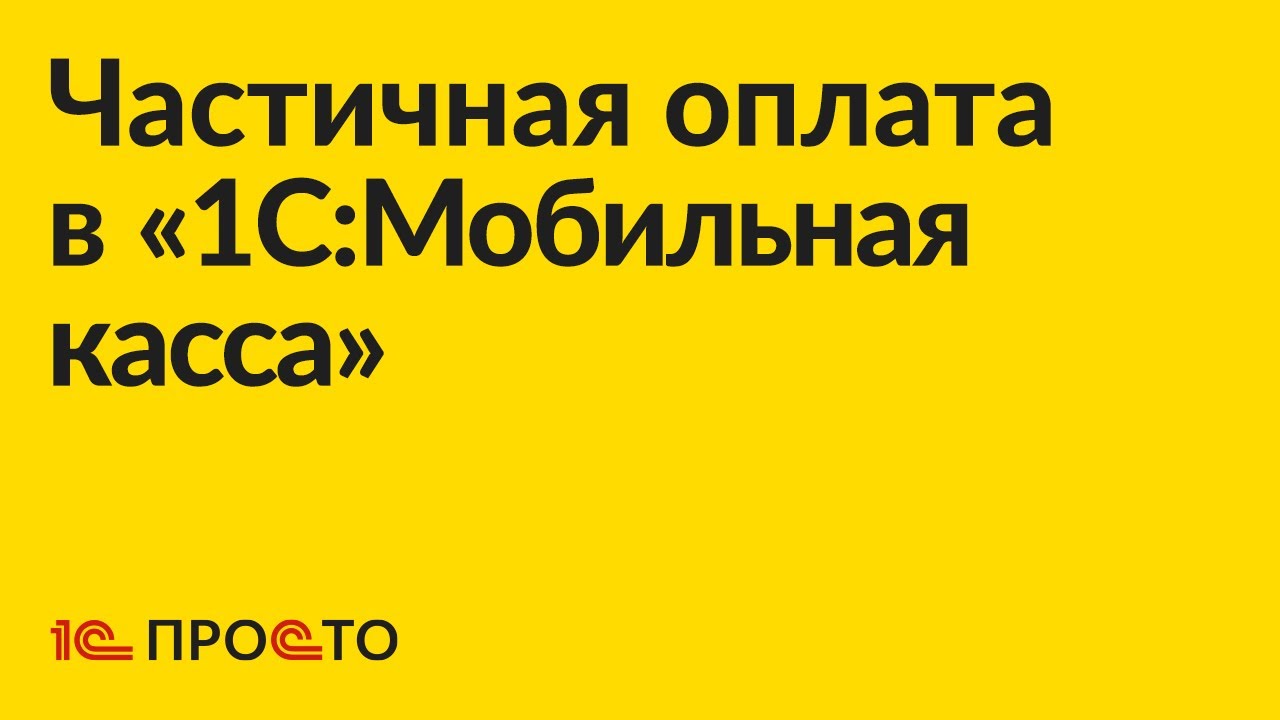 Частичная оплата в «1С:Мобильная касса»

1С ПРОСТО